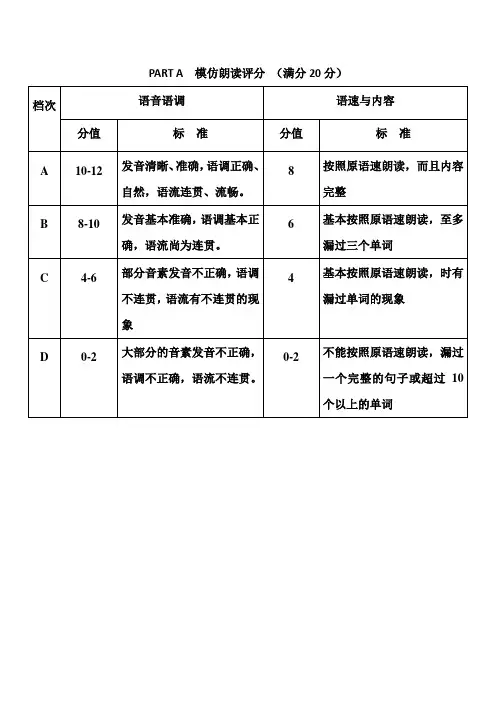 PART A　模仿朗读评分　（满分 20 分）

| 档次 | 语音语调 | | 语速与内容 | |
|---|---|---|---|---|
| | 分值 | 标　准 | 分值 | 标　准 |
| A | 10-12 | 发音清晰、准确，语调正确、自然，语流连贯、流畅。 | 8 | 按照原语速朗读，而且内容完整 |
| B | 8-10 | 发音基本准确，语调基本正确，语流尚为连贯。 | 6 | 基本按照原语速朗读，至多漏过三个单词 |
| C | 4-6 | 部分音素发音不正确，语调不连贯，语流有不连贯的现象 | 4 | 基本按照原语速朗读，时有漏过单词的现象 |
| D | 0-2 | 大部分的音素发音不正确，语调不正确，语流不连贯。 | 0-2 | 不能按照原语速朗读，漏过一个完整的句子或超过 10 个以上的单词 |